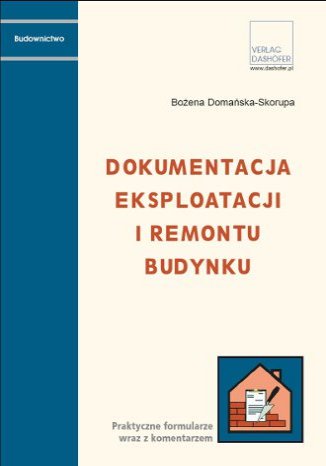 Budownictwo

VERLAG DASHÖFER
www.dashofer.pl

Bożena Domańska-Skorupa

DOKUMENTACJA EKSPLOATACJI I REMONTU BUDYNKU

Praktyczne formularze wraz z komentarzem